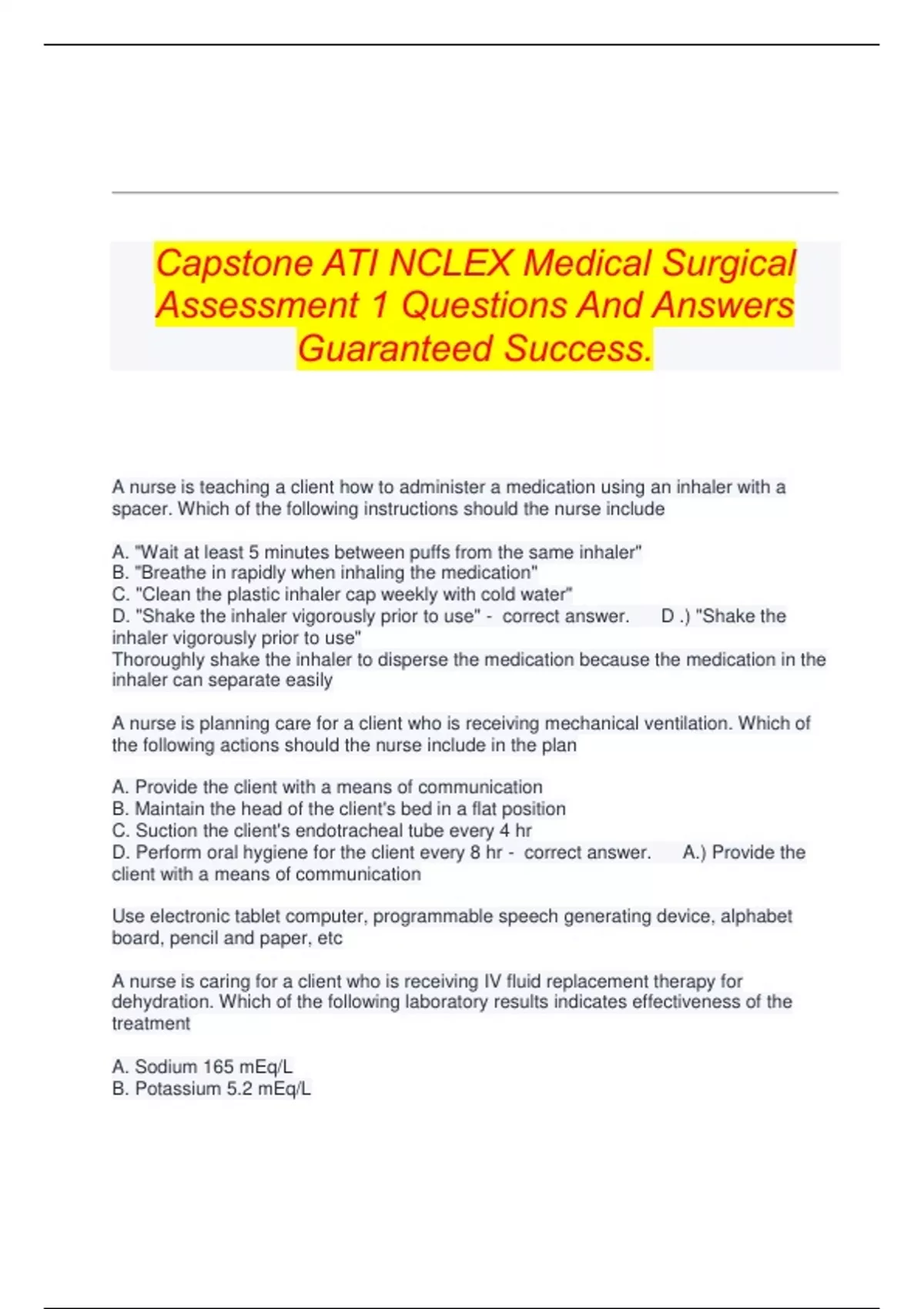 Capstone ATI NCLEX Medical Surgical Assessment 1 Questions And Answers Guaranteed Success.

A nurse is teaching a client how to administer a medication using an inhaler with a spacer. Which of the following instructions should the nurse include

A. "Wait at least 5 minutes between puffs from the same inhaler"
B. "Breathe in rapidly when inhaling the medication"
C. "Clean the plastic inhaler cap weekly with cold water"
D. "Shake the inhaler vigorously prior to use" - correct answer. D .) "Shake the inhaler vigorously prior to use"
Thoroughly shake the inhaler to disperse the medication because the medication in the inhaler can separate easily

A nurse is planning care for a client who is receiving mechanical ventilation. Which of the following actions should the nurse include in the plan

A. Provide the client with a means of communication
B. Maintain the head of the client's bed in a flat position
C. Suction the client's endotracheal tube every 4 hr
D. Perform oral hygiene for the client every 8 hr - correct answer. A.) Provide the client with a means of communication

Use electronic tablet computer, programmable speech generating device, alphabet board, pencil and paper, etc

A nurse is caring for a client who is receiving IV fluid replacement therapy for dehydration. Which of the following laboratory results indicates effectiveness of the treatment

A. Sodium 165 mEq/L
B. Potassium 5.2 mEq/L